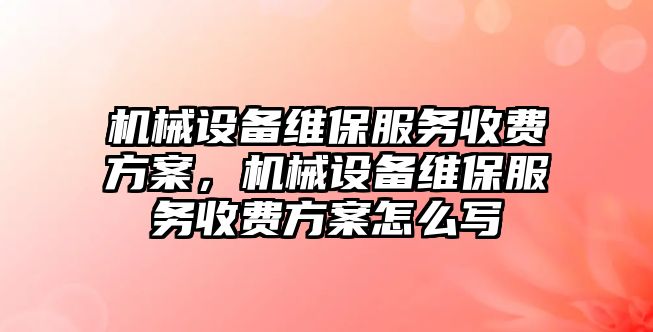 机械设备维保服务收费方案，机械设备维保服务收费方案怎么写